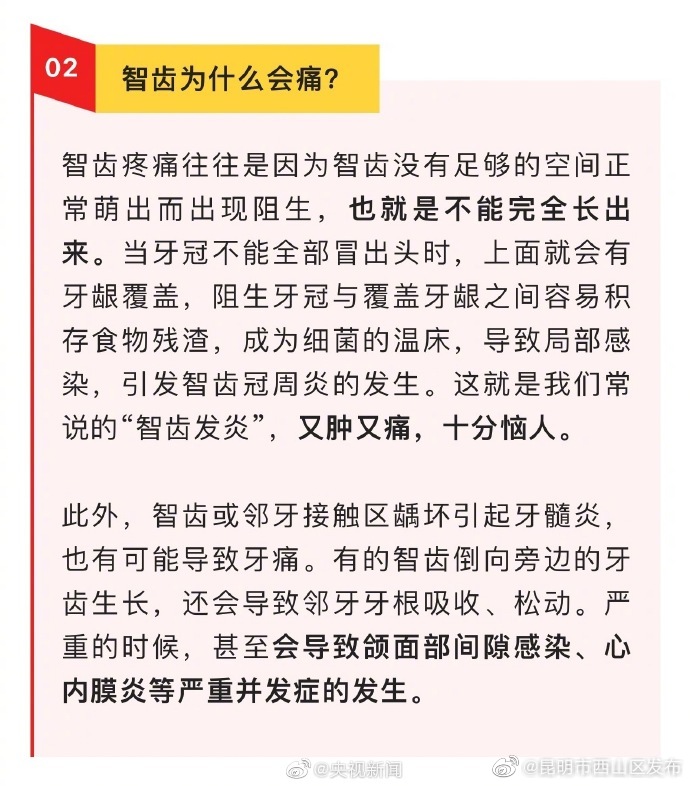 02

智齿为什么会痛？

智齿疼痛往往是因为智齿没有足够的空间正常萌出而出现阻生，也就是不能完全长出来。当牙冠不能全部冒出头时，上面就会有牙龈覆盖，阻生牙冠与覆盖牙龈之间容易积存食物残渣，成为细菌的温床，导致局部感染，引发智齿冠周炎的发生。这就是我们常说的“智齿发炎”，又肿又痛，十分恼人。

此外，智齿或邻牙接触区龋坏引起牙髓炎，也有可能导致牙痛。有的智齿倒向旁边的牙齿生长，还会导致邻牙牙根吸收、松动。严重的时候，甚至会导致颌面部间隙感染、心内膜炎等严重并发症的发生。

@央视新闻 @昆明市西山区发布